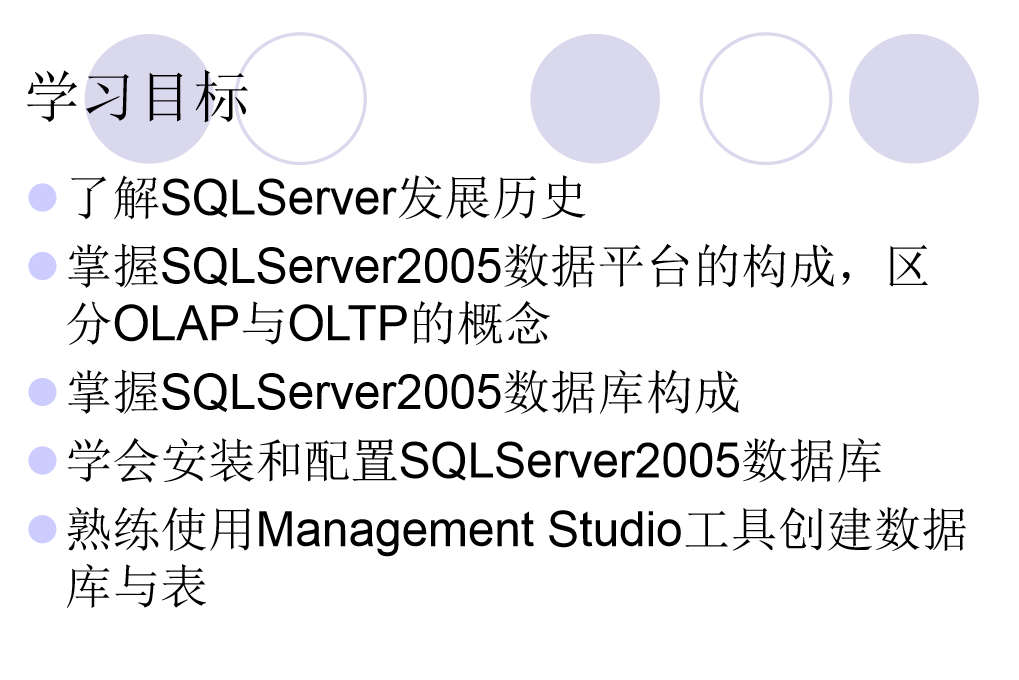 学习目标

• 了解SQLServer发展历史
• 掌握SQLServer2005数据平台的构成，区分OLAP与OLTP的概念
• 掌握SQLServer2005数据库构成
• 学会安装和配置SQLServer2005数据库
• 熟练使用Management Studio工具创建数据库与表